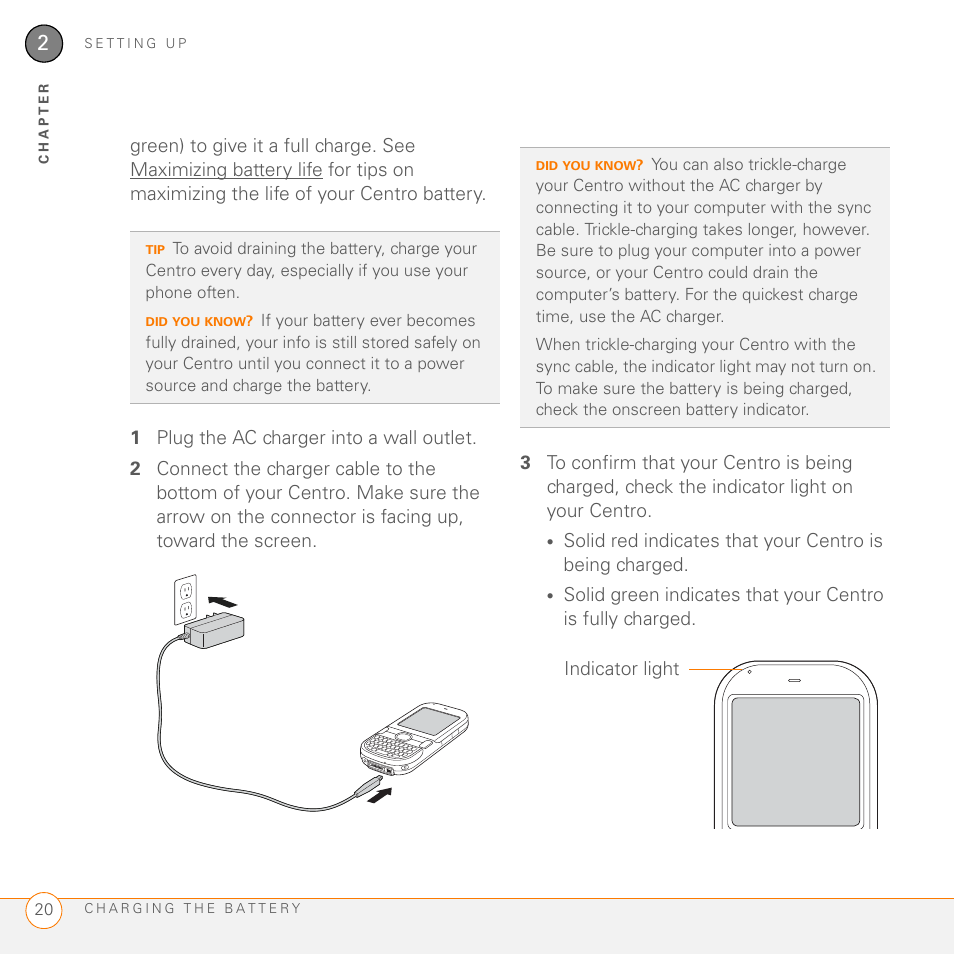 2 SETTING UP

CHAPTER

green) to give it a full charge. See Maximizing battery life for tips on maximizing the life of your Centro battery.

TIP To avoid draining the battery, charge your Centro every day, especially if you use your phone often.

DID YOU KNOW? If your battery ever becomes fully drained, your info is still stored safely on your Centro until you connect it to a power source and charge the battery.

1 Plug the AC charger into a wall outlet.

2 Connect the charger cable to the bottom of your Centro. Make sure the arrow on the connector is facing up, toward the screen.

DID YOU KNOW? You can also trickle-charge your Centro without the AC charger by connecting it to your computer with the sync cable. Trickle-charging takes longer, however. Be sure to plug your computer into a power source, or your Centro could drain the computer's battery. For the quickest charge time, use the AC charger.

When trickle-charging your Centro with the sync cable, the indicator light may not turn on. To make sure the battery is being charged, check the onscreen battery indicator.

3 To confirm that your Centro is being charged, check the indicator light on your Centro.

• Solid red indicates that your Centro is being charged.

• Solid green indicates that your Centro is fully charged.

Indicator light

20 CHARGING THE BATTERY